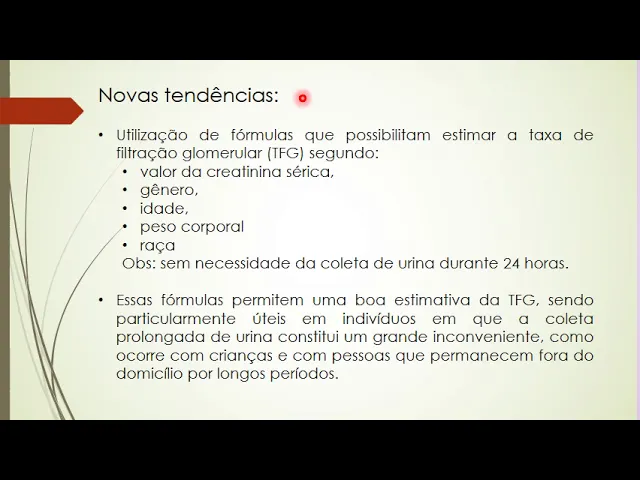 Novas tendências:

• Utilização de fórmulas que possibilitam estimar a taxa de filtração glomerular (TFG) segundo:
  • valor da creatinina sérica,
  • gênero,
  • idade,
  • peso corporal
  • raça
  Obs: sem necessidade da coleta de urina durante 24 horas.

• Essas fórmulas permitem uma boa estimativa da TFG, sendo particularmente úteis em indivíduos em que a coleta prolongada de urina constitui um grande inconveniente, como ocorre com crianças e com pessoas que permanecem fora do domicílio por longos períodos.